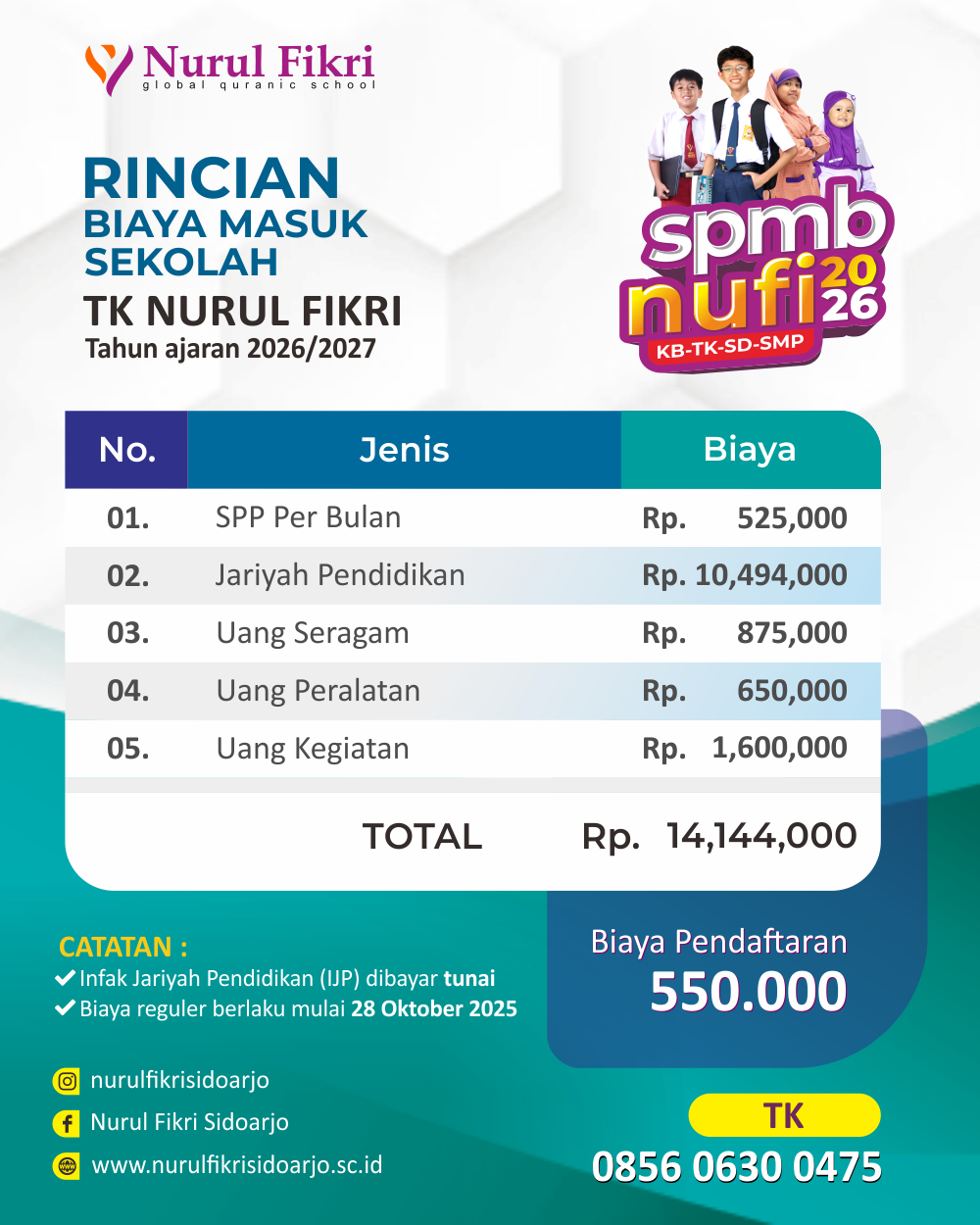 Nurul Fikri
global quranic school

RINCIAN
BIAYA MASUK
SEKOLAH
TK NURUL FIKRI
Tahun ajaran 2026/2027

spmb
nufi 2026
KB-TK-SD-SMP

| No. | Jenis | Biaya |
|---|---|---|
| 01. | SPP Per Bulan | Rp. 525,000 |
| 02. | Jariyah Pendidikan | Rp. 10,494,000 |
| 03. | Uang Seragam | Rp. 875,000 |
| 04. | Uang Peralatan | Rp. 650,000 |
| 05. | Uang Kegiatan | Rp. 1,600,000 |
| | TOTAL | Rp. 14,144,000 |

CATATAN :
Infak Jariyah Pendidikan (IJP) dibayar tunai
Biaya reguler berlaku mulai 28 Oktober 2025

Biaya Pendaftaran
550.000

nurulfikrisidoarjo
Nurul Fikri Sidoarjo
www.nurulfikrisidoarjo.sc.id

TK
0856 0630 0475